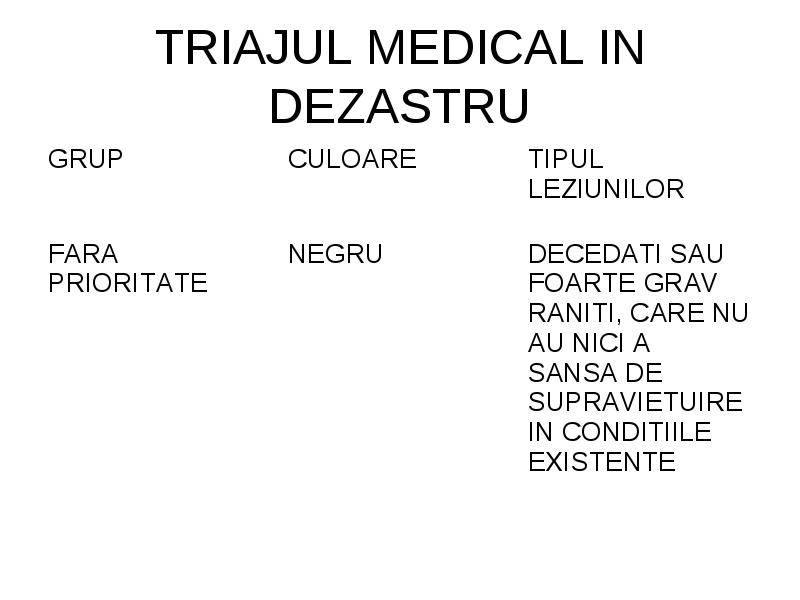 TRIAJUL MEDICAL IN DEZASTRU

| GRUP | CULOARE | TIPUL LEZIUNILOR |
|---|---|---|
| FARA PRIORITATE | NEGRU | DECEDATI SAU FOARTE GRAV RANITI, CARE NU AU NICI A SANSA DE SUPRAVIETUIRE IN CONDITIILE EXISTENTE |